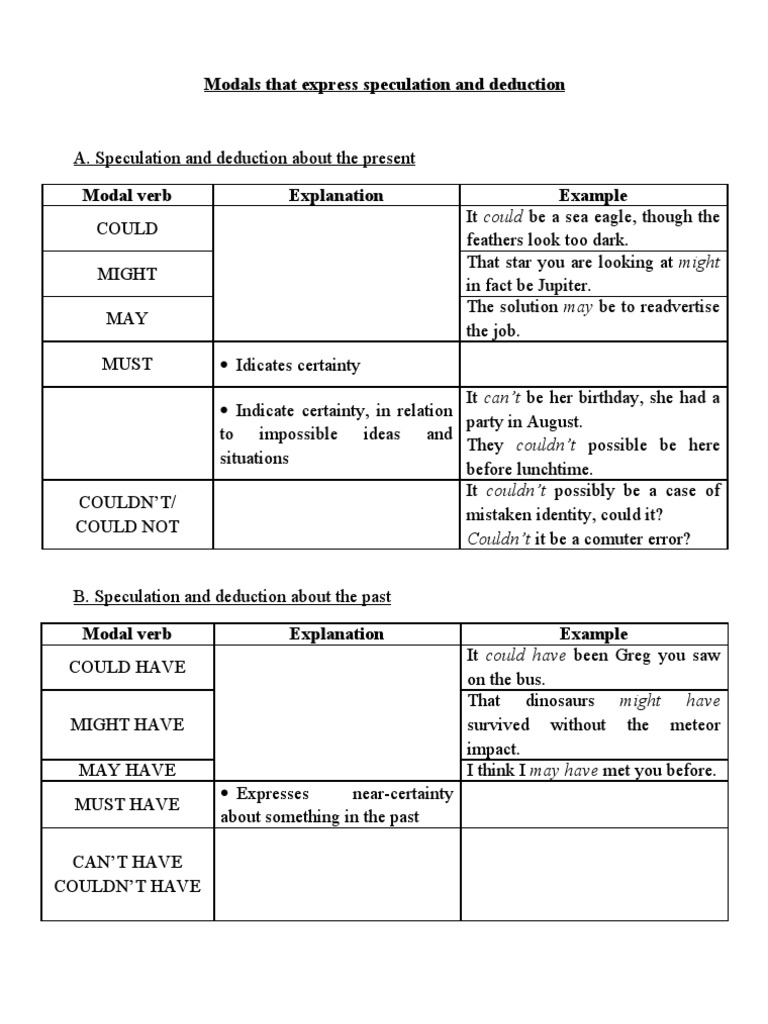 Modals that express speculation and deduction

A. Speculation and deduction about the present

| Modal verb | Explanation | Example |
|---|---|---|
| COULD | | It could be a sea eagle, though the feathers look too dark. |
| MIGHT | | That star you are looking at might in fact be Jupiter. |
| MAY | | The solution may be to readvertise the job. |
| MUST | • Idicates certainty | |
| | • Indicate certainty, in relation to impossible ideas and situations | It can't be her birthday, she had a party in August. They couldn't possible be here before lunchtime. |
| COULDN'T/ COULD NOT | | It couldn't possibly be a case of mistaken identity, could it? Couldn't it be a comuter error? |

B. Speculation and deduction about the past

| Modal verb | Explanation | Example |
|---|---|---|
| COULD HAVE | | It could have been Greg you saw on the bus. |
| MIGHT HAVE | | That dinosaurs might have survived without the meteor impact. |
| MAY HAVE | | I think I may have met you before. |
| MUST HAVE | • Expresses near-certainty about something in the past | |
| CAN'T HAVE COULDN'T HAVE | | |